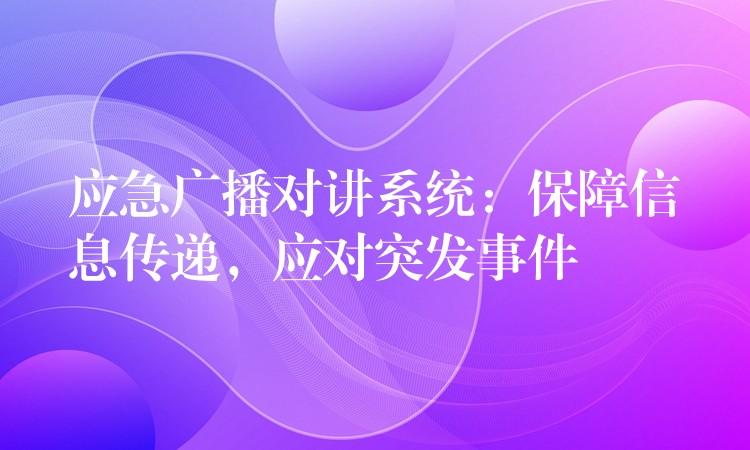 应急广播对讲系统：保障信息传递，应对突发事件